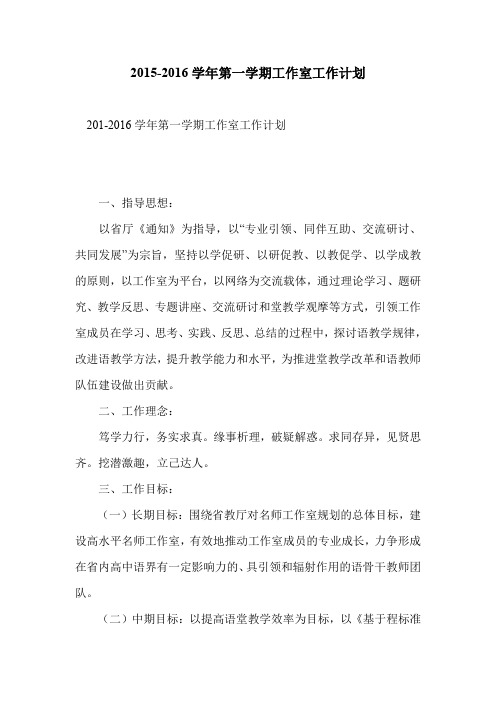 2015-2016 学年第一学期工作室工作计划

201-2016 学年第一学期工作室工作计划

一、指导思想：

以省厅《通知》为指导，以“专业引领、同伴互助、交流研讨、共同发展”为宗旨，坚持以学促研、以研促教、以教促学、以学成教的原则，以工作室为平台，以网络为交流载体，通过理论学习、题研究、教学反思、专题讲座、交流研讨和堂教学观摩等方式，引领工作室成员在学习、思考、实践、反思、总结的过程中，探讨语教学规律，改进语教学方法，提升教学能力和水平，为推进堂教学改革和语教师队伍建设做出贡献。

二、工作理念：

笃学力行，务实求真。缘事析理，破疑解惑。求同存异，见贤思齐。挖潜激趣，立己达人。

三、工作目标：

（一）长期目标：围绕省教厅对名师工作室规划的总体目标，建设高水平名师工作室，有效地推动工作室成员的专业成长，力争形成在省内高中语界有一定影响力的、具引领和辐射作用的语骨干教师团队。

（二）中期目标：以提高语堂教学效率为目标，以《基于程标准